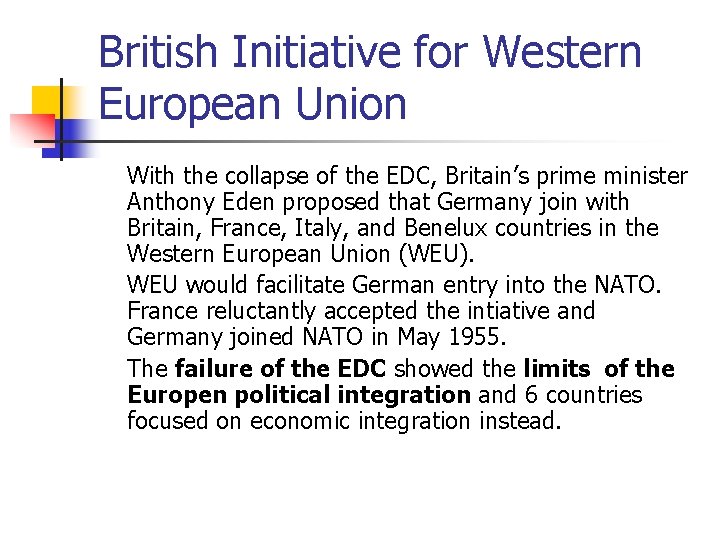 British Initiative for Western European Union

With the collapse of the EDC, Britain's prime minister Anthony Eden proposed that Germany join with Britain, France, Italy, and Benelux countries in the Western European Union (WEU).

WEU would facilitate German entry into the NATO. France reluctantly accepted the intiative and Germany joined NATO in May 1955.

The failure of the EDC showed the limits of the Europen political integration and 6 countries focused on economic integration instead.